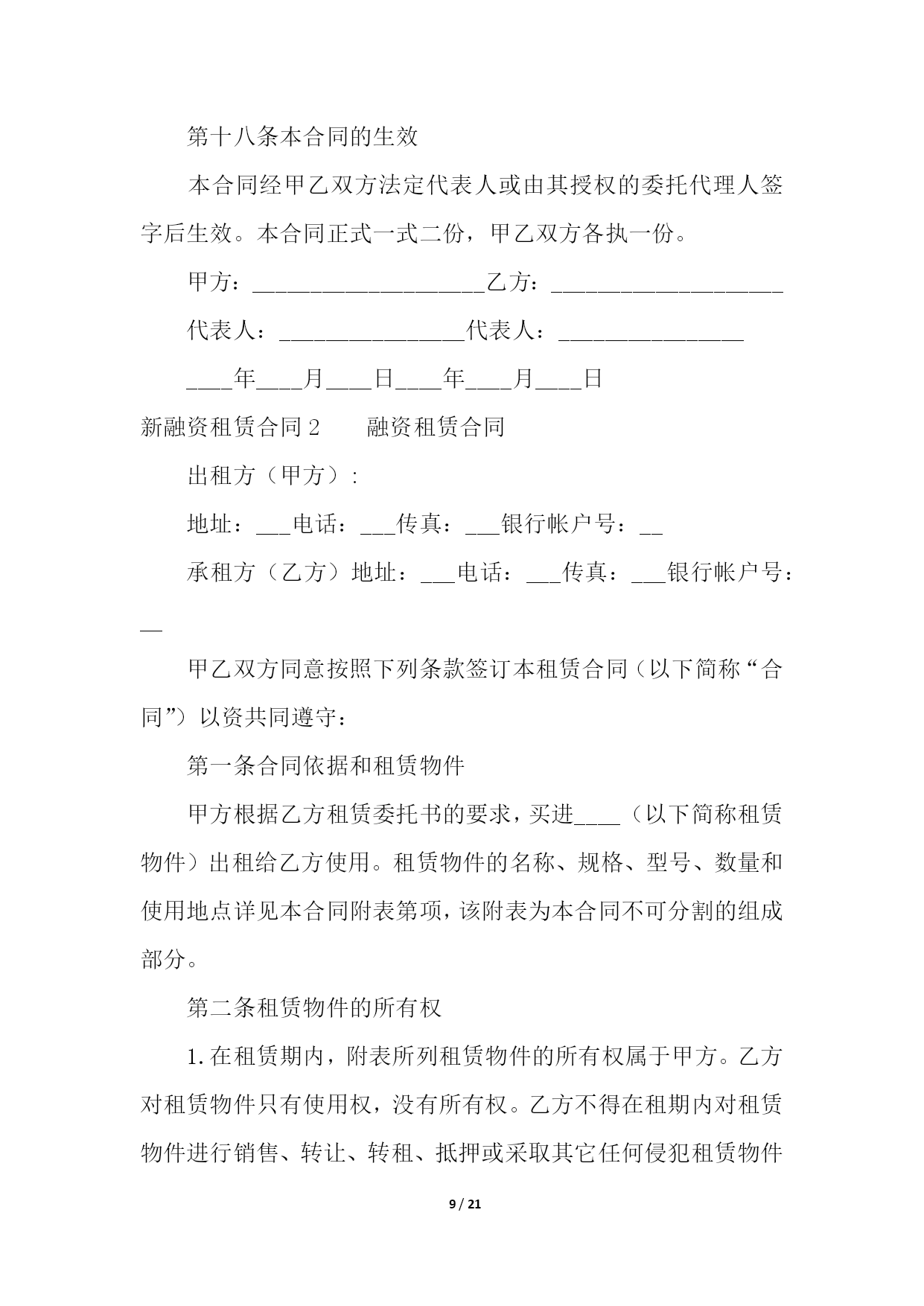 第十八条本合同的生效

本合同经甲乙双方法定代表人或由其授权的委托代理人签字后生效。本合同正式一式二份，甲乙双方各执一份。

甲方：____________________乙方：____________________

代表人：________________代表人：________________

____年____月____日____年____月____日

新融资租赁合同 2　　融资租赁合同

出租方（甲方）:

地址：___电话：___传真：___银行帐户号：__

承租方（乙方）地址：___电话：___传真：___银行帐户号：__

甲乙双方同意按照下列条款签订本租赁合同（以下简称“合同”）以资共同遵守：

第一条合同依据和租赁物件

甲方根据乙方租赁委托书的要求，买进____（以下简称租赁物件）出租给乙方使用。租赁物件的名称、规格、型号、数量和使用地点详见本合同附表第项，该附表为本合同不可分割的组成部分。

第二条租赁物件的所有权

1.在租赁期内，附表所列租赁物件的所有权属于甲方。乙方对租赁物件只有使用权，没有所有权。乙方不得在租期内对租赁物件进行销售、转让、转租、抵押或采取其它任何侵犯租赁物件

9 / 21